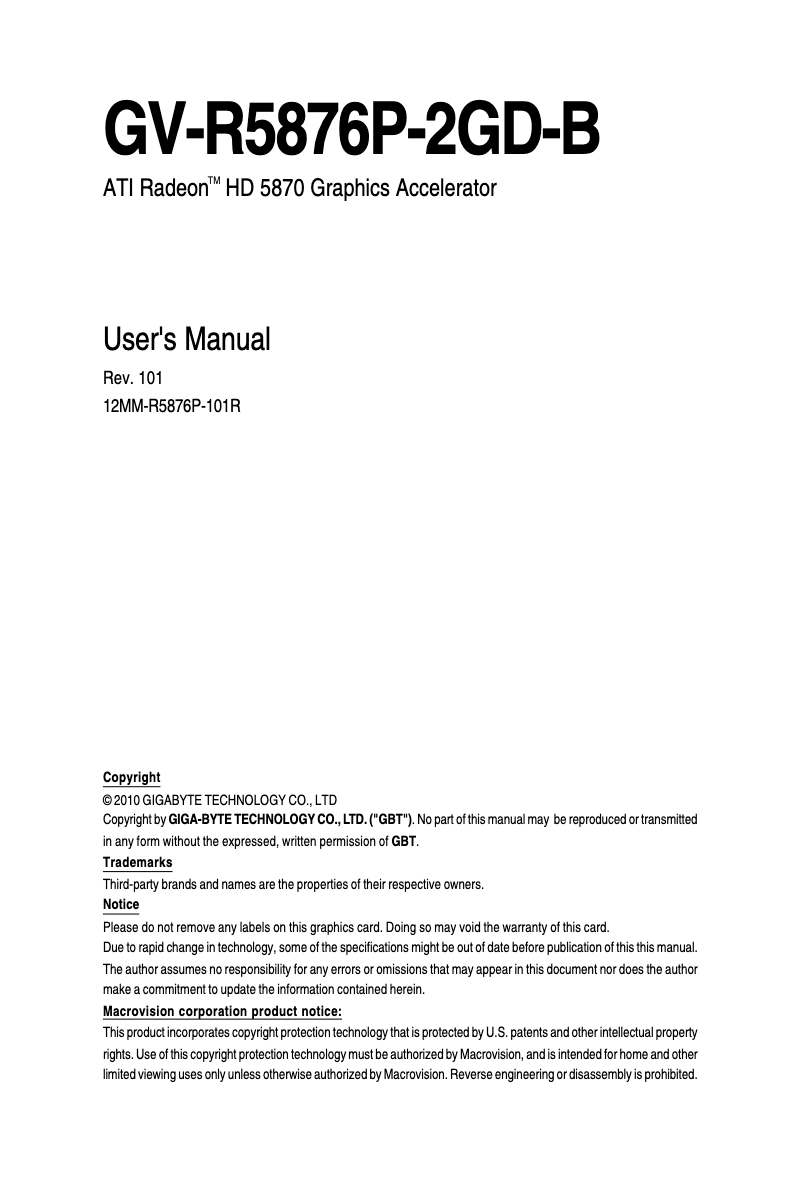 GV-R5876P-2GD-B

ATI Radeon™ HD 5870 Graphics Accelerator

User's Manual

Rev. 101

12MM-R5876P-101R

Copyright

© 2010 GIGABYTE TECHNOLOGY CO., LTD

Copyright by GIGA-BYTE TECHNOLOGY CO., LTD. ("GBT"). No part of this manual may be reproduced or transmitted in any form without the expressed, written permission of GBT.

Trademarks

Third-party brands and names are the properties of their respective owners.

Notice

Please do not remove any labels on this graphics card. Doing so may void the warranty of this card.

Due to rapid change in technology, some of the specifications might be out of date before publication of this this manual.

The author assumes no responsibility for any errors or omissions that may appear in this document nor does the author make a commitment to update the information contained herein.

Macrovision corporation product notice:

This product incorporates copyright protection technology that is protected by U.S. patents and other intellectual property rights. Use of this copyright protection technology must be authorized by Macrovision, and is intended for home and other limited viewing uses only unless otherwise authorized by Macrovision. Reverse engineering or disassembly is prohibited.